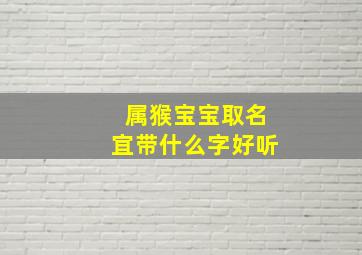 属猴宝宝取名
宜带什么字好听